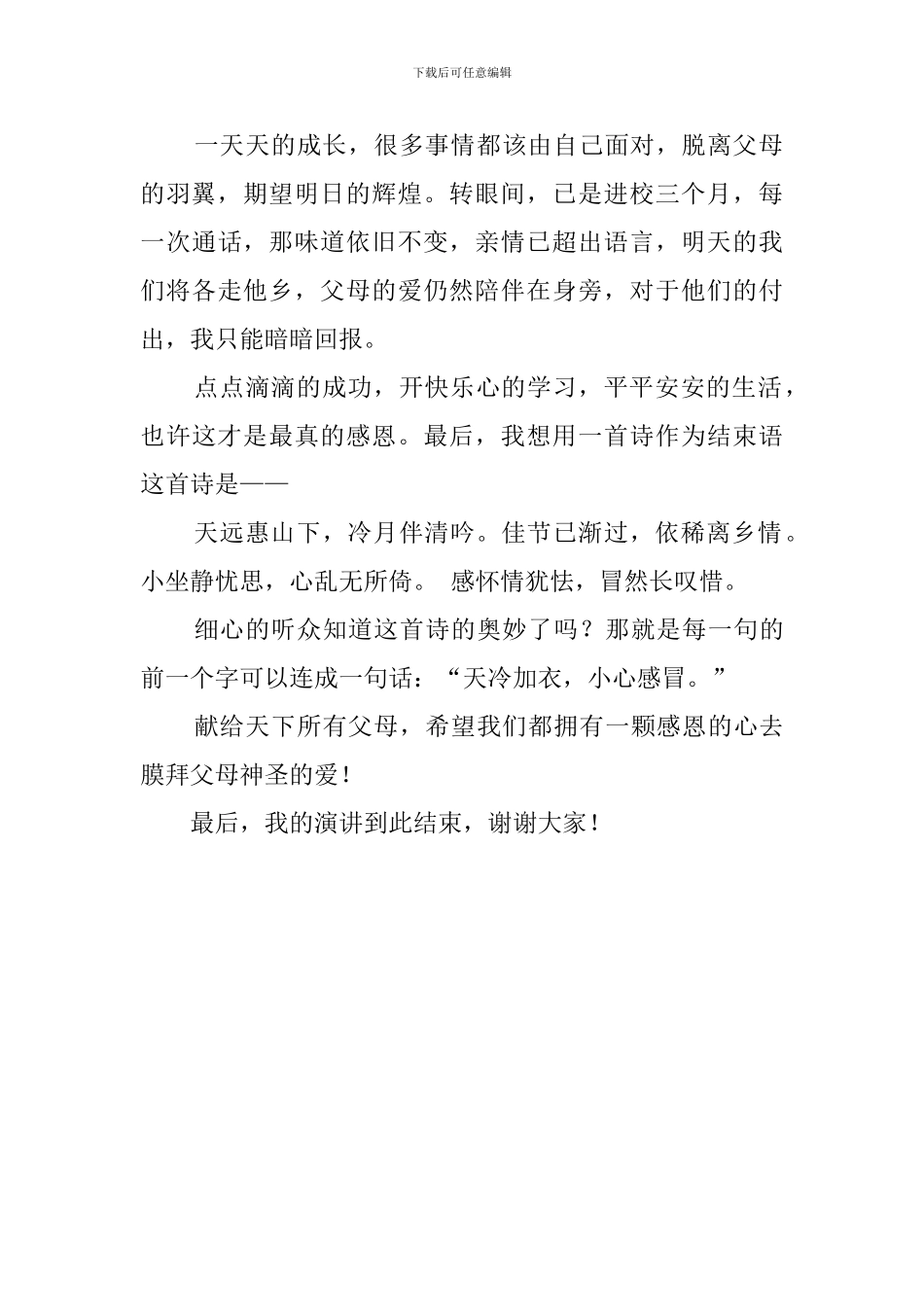 下载后可任意编辑

一天天的成长，很多事情都该由自己面对，脱离父母的羽翼，期望明日的辉煌。转眼间，已是进校三个月，每一次通话，那味道依旧不变，亲情已超出语言，明天的我们将各走他乡，父母的爱仍然陪伴在身旁，对于他们的付出，我只能暗暗回报。

点点滴滴的成功，开快乐心的学习，平平安安的生活，也许这才是最真的感恩。最后，我想用一首诗作为结束语这首诗是——

天远惠山下，冷月伴清吟。佳节已渐过，依稀离乡情。小坐静忧思，心乱无所倚。 感怀情犹怯，冒然长叹惜。

细心的听众知道这首诗的奥妙了吗？那就是每一句的前一个字可以连成一句话：“天冷加衣，小心感冒。”

献给天下所有父母，希望我们都拥有一颗感恩的心去膜拜父母神圣的爱！

最后，我的演讲到此结束，谢谢大家！